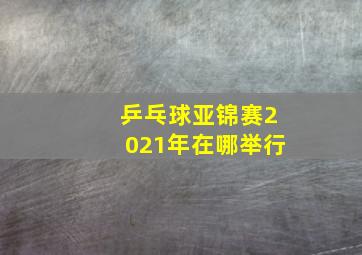 乒乓球亚锦赛2021年在哪举行